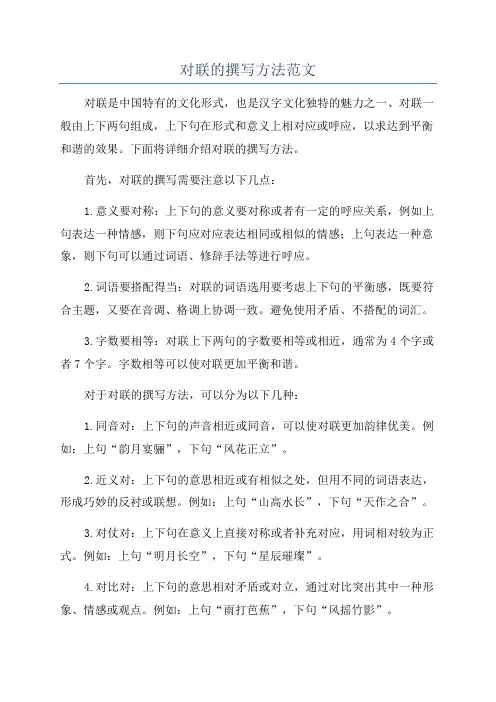 对联的撰写方法范文

对联是中国特有的文化形式，也是汉字文化独特的魅力之一、对联一般由上下两句组成，上下句在形式和意义上相对应或呼应，以求达到平衡和谐的效果。下面将详细介绍对联的撰写方法。

首先，对联的撰写需要注意以下几点：

1.意义要对称：上下句的意义要对称或者有一定的呼应关系，例如上句表达一种情感，则下句应对应表达相同或相似的情感；上句表达一种意象，则下句可以通过词语、修辞手法等进行呼应。

2.词语要搭配得当：对联的词语选用要考虑上下句的平衡感，既要符合主题，又要在音调、格调上协调一致。避免使用矛盾、不搭配的词汇。

3.字数要相等：对联上下两句的字数要相等或相近，通常为4个字或者7个字。字数相等可以使对联更加平衡和谐。

对于对联的撰写方法，可以分为以下几种：

1.同音对：上下句的声音相近或同音，可以使对联更加韵律优美。例如：上句“韵月宴骊”，下句“风花正立”。

2.近义对：上下句的意思相近或有相似之处，但用不同的词语表达，形成巧妙的反衬或联想。例如：上句“山高水长”，下句“天作之合”。

3.对仗对：上下句在意义上直接对称或者补充对应，用词相对较为正式。例如：上句“明月长空”，下句“星辰璀璨”。

4.对比对：上下句的意思相对矛盾或对立，通过对比突出其中一种形象、情感或观点。例如：上句“雨打芭蕉”，下句“风摇竹影”。